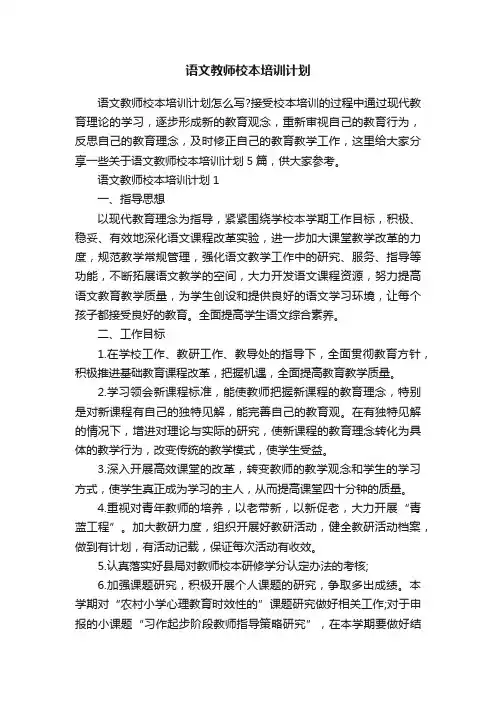 语文教师校本培训计划

语文教师校本培训计划怎么写?接受校本培训的过程中通过现代教育理论的学习，逐步形成新的教育观念，重新审视自己的教育行为，反思自己的教育理念，及时修正自己的教育教学工作，这里给大家分享一些关于语文教师校本培训计划5篇，供大家参考。

语文教师校本培训计划1

一、指导思想

以现代教育理念为指导，紧紧围绕学校本学期工作目标，积极、稳妥、有效地深化语文课程改革实验，进一步加大课堂教学改革的力度，规范教学常规管理，强化语文教学工作中的研究、服务、指导等功能，不断拓展语文教学的空间，大力开发语文课程资源，努力提高语文教育教学质量，为学生创设和提供良好的语文学习环境，让每个孩子都接受良好的教育。全面提高学生语文综合素养。

二、工作目标

1.在学校工作、教研工作、教导处的指导下，全面贯彻教育方针，积极推进基础教育课程改革，把握机遇，全面提高教育教学质量。

2.学习领会新课程标准，能使教师把握新课程的教育理念，特别是对新课程有自己的独特见解，能完善自己的教育观。在有独特见解的情况下，增进对理论与实际的研究，使新课程的教育理念转化为具体的教学行为，改变传统的教学模式，使学生受益。

3.深入开展高效课堂的改革，转变教师的教学观念和学生的学习方式，使学生真正成为学习的主人，从而提高课堂四十分钟的质量。

4.重视对青年教师的培养，以老带新，以新促老，大力开展“青蓝工程”。加大教研力度，组织开展好教研活动，健全教研活动档案，做到有计划，有活动记载，保证每次活动有收效。

5.认真落实好县局对教师校本研修学分认定办法的考核;

6.加强课题研究，积极开展个人课题的研究，争取多出成绩。本学期对“农村小学心理教育时效性的”课题研究做好相关工作;对于申报的小课题“习作起步阶段教师指导策略研究”，在本学期要做好结